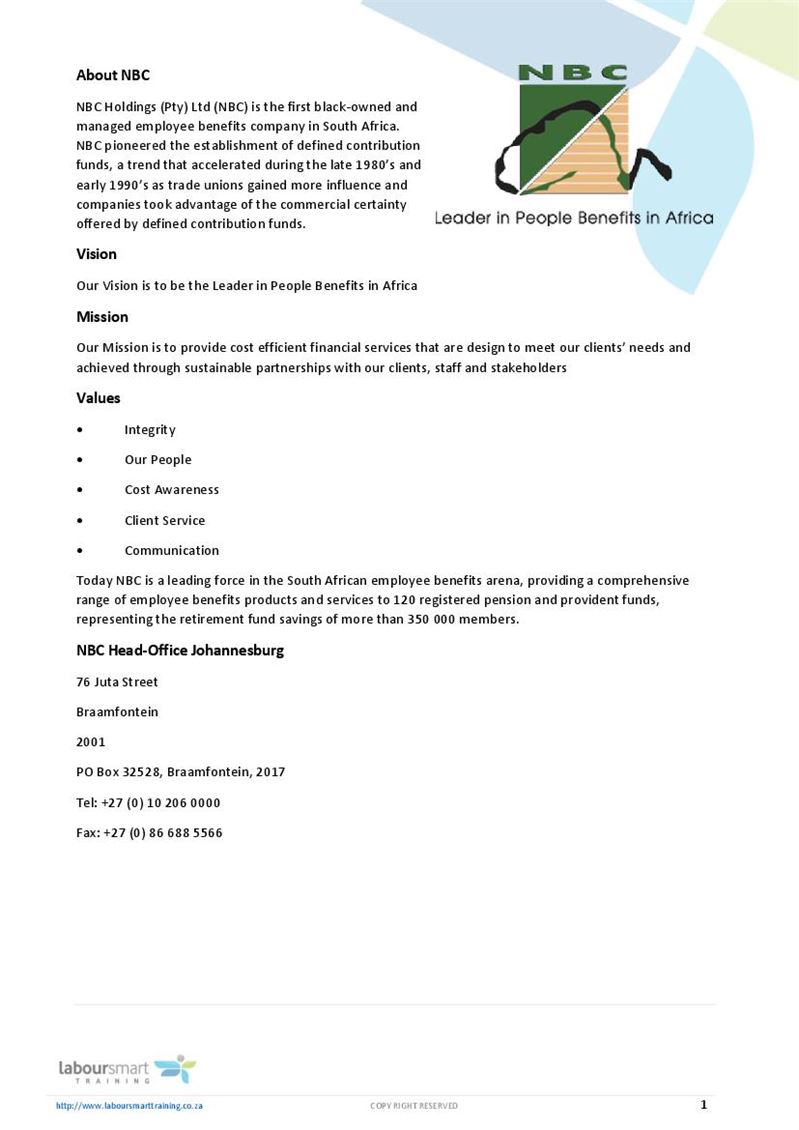 About NBC

NBC Holdings (Pty) Ltd (NBC) is the first black-owned and managed employee benefits company in South Africa. NBC pioneered the establishment of defined contribution funds, a trend that accelerated during the late 1980's and early 1990's as trade unions gained more influence and companies took advantage of the commercial certainty offered by defined contribution funds.

NBC

Leader in People Benefits in Africa

Vision

Our Vision is to be the Leader in People Benefits in Africa

Mission

Our Mission is to provide cost efficient financial services that are design to meet our clients' needs and achieved through sustainable partnerships with our clients, staff and stakeholders

Values

• Integrity
• Our People
• Cost Awareness
• Client Service
• Communication

Today NBC is a leading force in the South African employee benefits arena, providing a comprehensive range of employee benefits products and services to 120 registered pension and provident funds, representing the retirement fund savings of more than 350 000 members.

NBC Head-Office Johannesburg

76 Juta Street

Braamfontein

2001

PO Box 32528, Braamfontein, 2017

Tel: +27 (0) 10 206 0000

Fax: +27 (0) 86 688 5566

laboursmart TRAINING

http://www.laboursmarttraining.co.za COPY RIGHT RESERVED 1